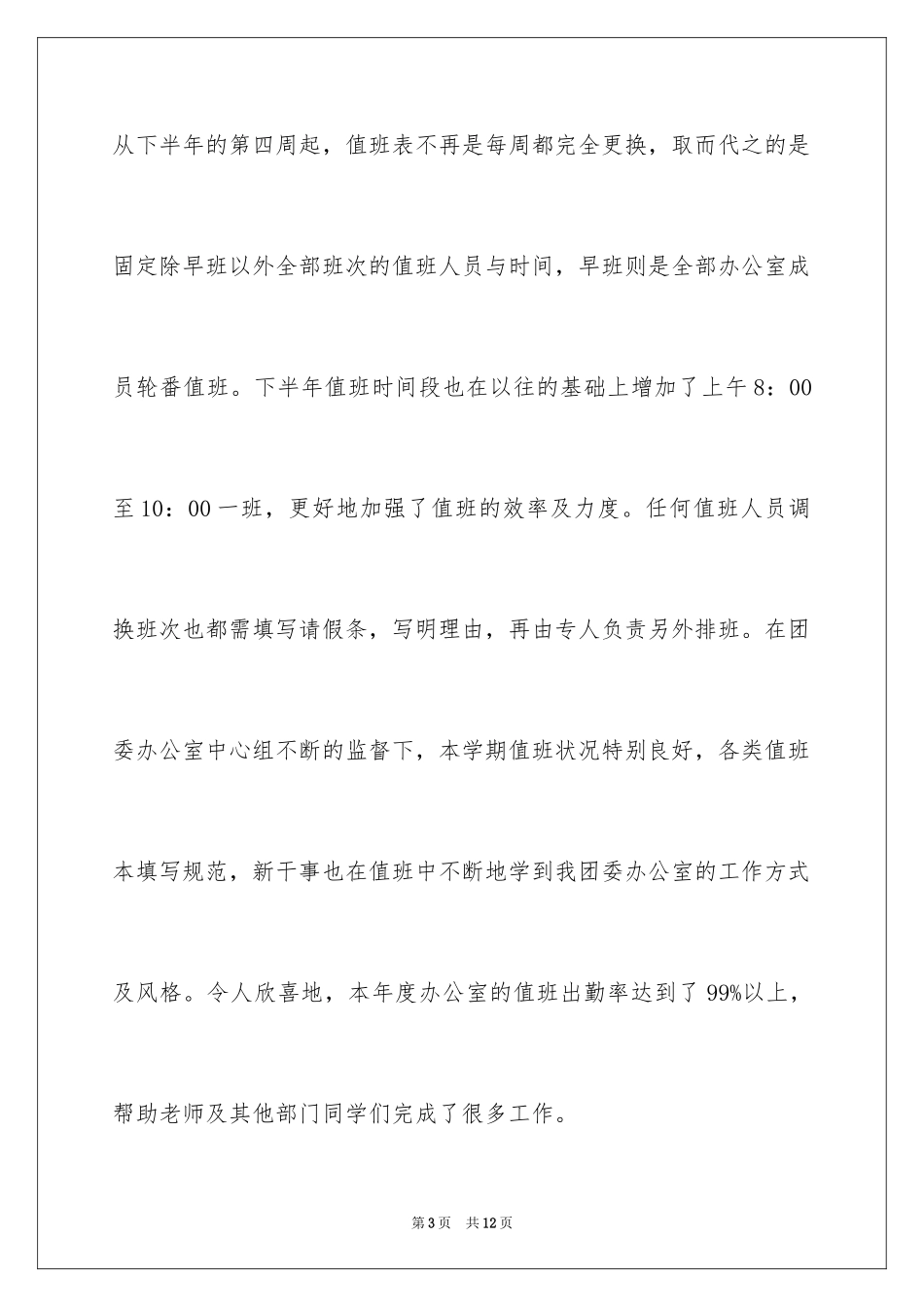 从下半年的第四周起，值班表不再是每周都完全更换，取而代之的是固定除早班以外全部班次的值班人员与时间，早班则是全部办公室成员轮番值班。下半年值班时间段也在以往的基础上增加了上午 8：00 至 10：00 一班，更好地加强了值班的效率及力度。任何值班人员调换班次也都需填写请假条，写明理由，再由专人负责另外排班。在团委办公室中心组不断的监督下，本学期值班状况特别良好，各类值班本填写规范，新干事也在值班中不断地学到我团委办公室的工作方式及风格。令人欣喜地，本年度办公室的值班出勤率达到了 99%以上，帮助老师及其他部门同学们完成了很多工作。

第 3 页　共 12 页